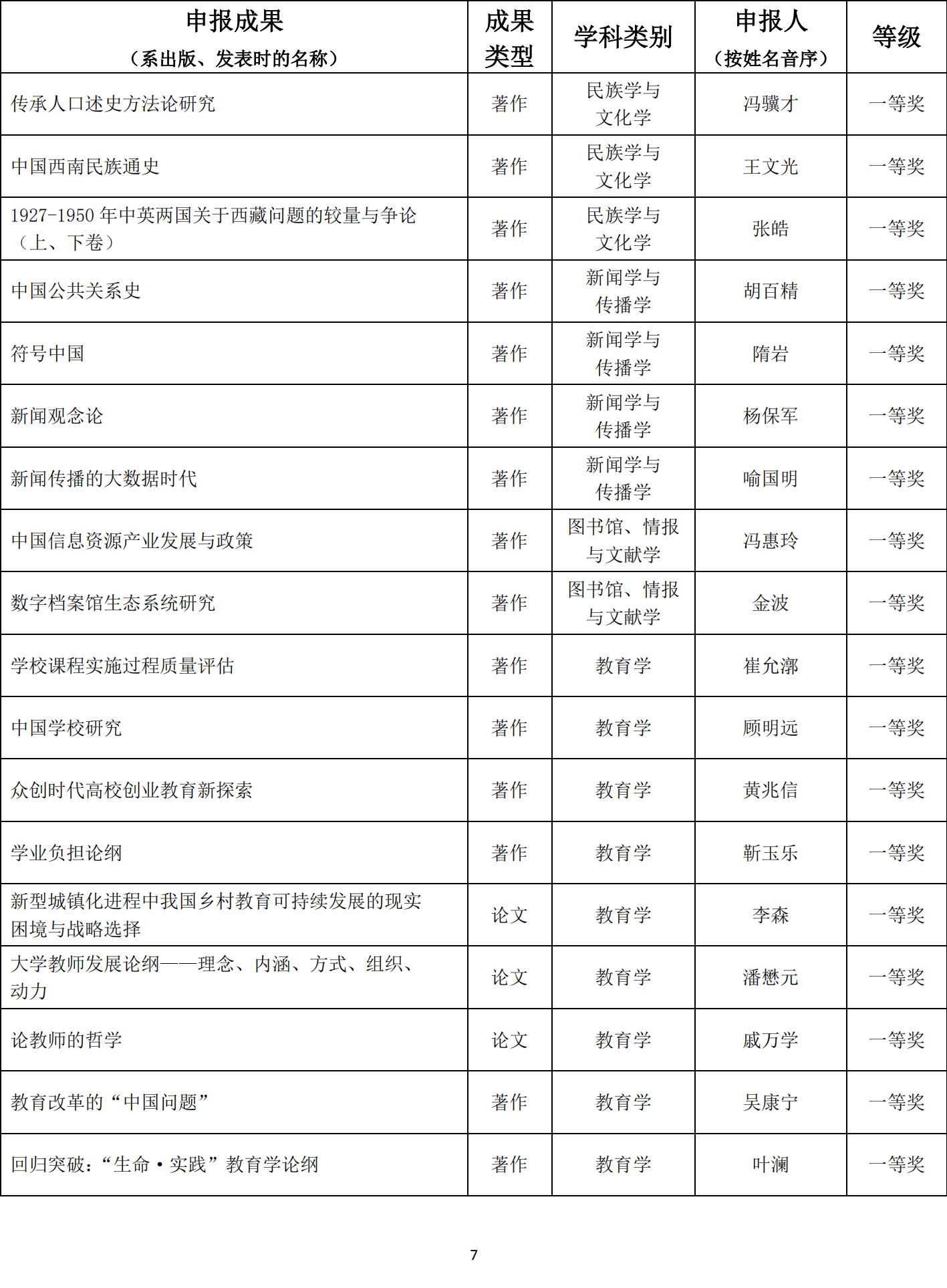 | 申报成果（系出版、发表时的名称） | 成果类型 | 学科类别 | 申报人（按姓名音序） | 等级 |
|---|---|---|---|---|
| 传承人口述史方法论研究 | 著作 | 民族学与文化学 | 冯骥才 | 一等奖 |
| 中国西南民族通史 | 著作 | 民族学与文化学 | 王文光 | 一等奖 |
| 1927-1950 年中英两国关于西藏问题的较量与争论（上、下卷） | 著作 | 民族学与文化学 | 张皓 | 一等奖 |
| 中国公共关系史 | 著作 | 新闻学与传播学 | 胡百精 | 一等奖 |
| 符号中国 | 著作 | 新闻学与传播学 | 隋岩 | 一等奖 |
| 新闻观念论 | 著作 | 新闻学与传播学 | 杨保军 | 一等奖 |
| 新闻传播的大数据时代 | 著作 | 新闻学与传播学 | 喻国明 | 一等奖 |
| 中国信息资源产业发展与政策 | 著作 | 图书馆、情报与文献学 | 冯惠玲 | 一等奖 |
| 数字档案馆生态系统研究 | 著作 | 图书馆、情报与文献学 | 金波 | 一等奖 |
| 学校课程实施过程质量评估 | 著作 | 教育学 | 崔允漷 | 一等奖 |
| 中国学校研究 | 著作 | 教育学 | 顾明远 | 一等奖 |
| 众创时代高校创业教育新探索 | 著作 | 教育学 | 黄兆信 | 一等奖 |
| 学业负担论纲 | 著作 | 教育学 | 靳玉乐 | 一等奖 |
| 新型城镇化进程中我国乡村教育可持续发展的现实困境与战略选择 | 论文 | 教育学 | 李森 | 一等奖 |
| 大学教师发展论纲——理念、内涵、方式、组织、动力 | 论文 | 教育学 | 潘懋元 | 一等奖 |
| 论教师的哲学 | 论文 | 教育学 | 戚万学 | 一等奖 |
| 教育改革的“中国问题” | 著作 | 教育学 | 吴康宁 | 一等奖 |
| 回归突破：“生命·实践”教育学论纲 | 著作 | 教育学 | 叶澜 | 一等奖 |

7